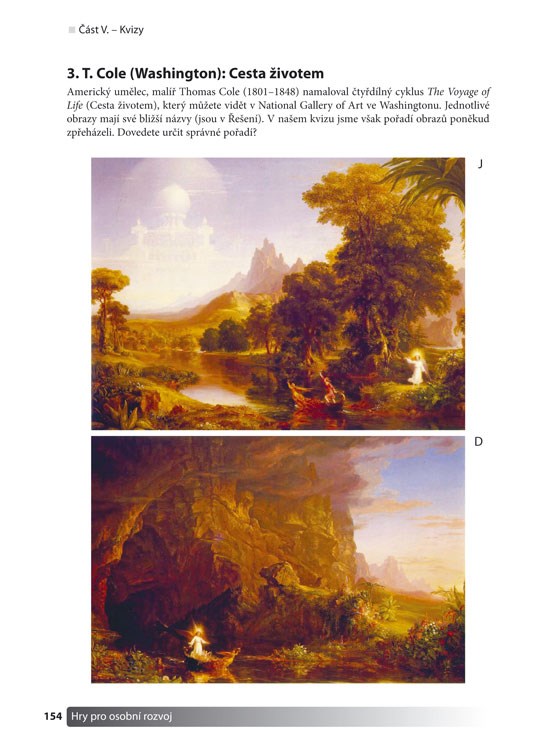 Část V. – Kvizy

3. T. Cole (Washington): Cesta životem

Americký umělec, malíř Thomas Cole (1801–1848) namaloval čtyřdílný cyklus The Voyage of Life (Cesta životem), který můžete vidět v National Gallery of Art ve Washingtonu. Jednotlivé obrazy mají své bližší názvy (jsou v Řešení). V našem kvizu jsme však pořadí obrazů poněkud zpřeházeli. Dovedete určit správné pořadí?

J

D

154 Hry pro osobní rozvoj